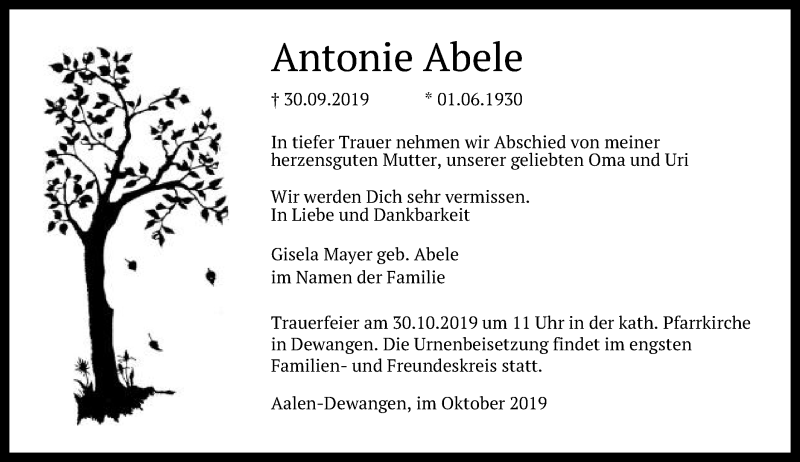 Antonie Abele

† 30.09.2019 * 01.06.1930

In tiefer Trauer nehmen wir Abschied von meiner herzensguten Mutter, unserer geliebten Oma und Uri

Wir werden Dich sehr vermissen.
In Liebe und Dankbarkeit

Gisela Mayer geb. Abele
im Namen der Familie

Trauerfeier am 30.10.2019 um 11 Uhr in der kath. Pfarrkirche in Dewangen. Die Urnenbeisetzung findet im engsten Familien- und Freundeskreis statt.

Aalen-Dewangen, im Oktober 2019